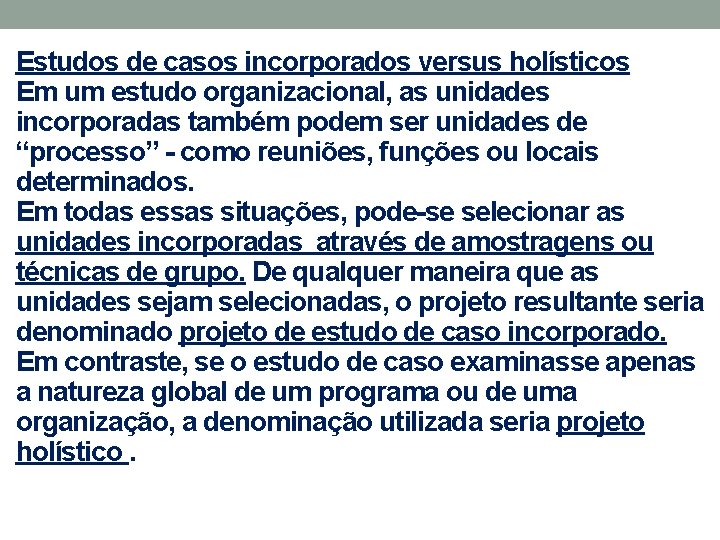 Estudos de casos incorporados versus holísticos
Em um estudo organizacional, as unidades incorporadas também podem ser unidades de “processo” - como reuniões, funções ou locais determinados.
Em todas essas situações, pode-se selecionar as unidades incorporadas através de amostragens ou técnicas de grupo. De qualquer maneira que as unidades sejam selecionadas, o projeto resultante seria denominado projeto de estudo de caso incorporado.
Em contraste, se o estudo de caso examinasse apenas a natureza global de um programa ou de uma organização, a denominação utilizada seria projeto holístico .